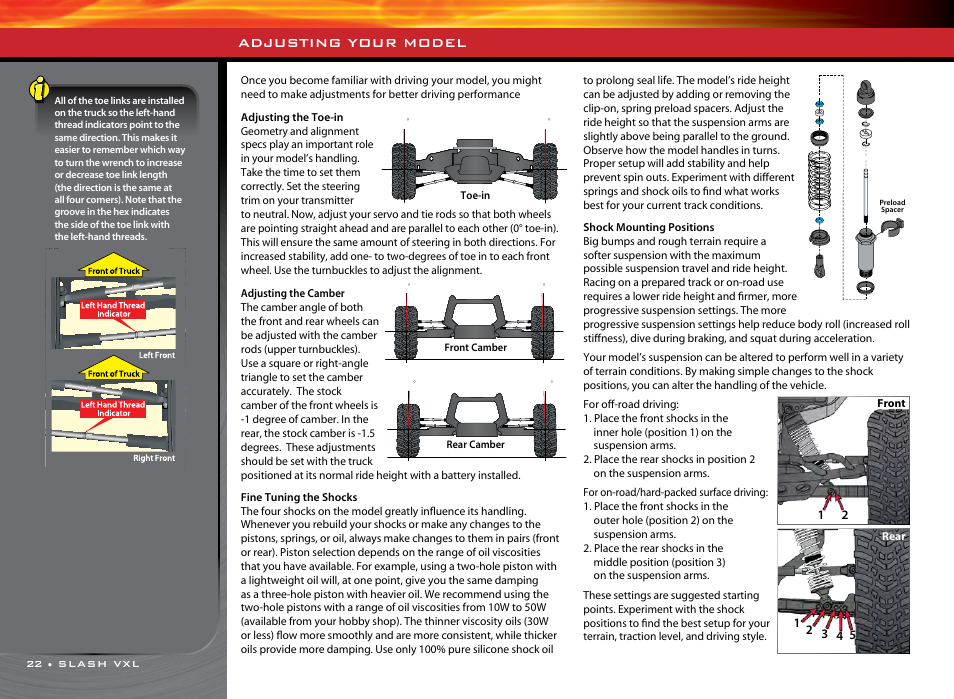 ADJUSTING YOUR MODEL

All of the toe links are installed on the truck so the left-hand thread indicators point to the same direction. This makes it easier to remember which way to turn the wrench to increase or decrease toe link length (the direction is the same at all four corners). Note that the groove in the hex indicates the side of the toe link with the left-hand threads.

Front of Truck
Left Hand Thread Indicator
Left Front

Front of Truck
Left Hand Thread Indicator
Right Front

22 • SLASH VXL

Once you become familiar with driving your model, you might need to make adjustments for better driving performance

Adjusting the Toe-in
Geometry and alignment specs play an important role in your model's handling. Take the time to set them correctly. Set the steering trim on your transmitter to neutral. Now, adjust your servo and tie rods so that both wheels are pointing straight ahead and are parallel to each other (0° toe-in). This will ensure the same amount of steering in both directions. For increased stability, add one- to two-degrees of toe in to each front wheel. Use the turnbuckles to adjust the alignment.

Toe-in

Adjusting the Camber
The camber angle of both the front and rear wheels can be adjusted with the camber rods (upper turnbuckles). Use a square or right-angle triangle to set the camber accurately. The stock camber of the front wheels is -1 degree of camber. In the rear, the stock camber is -1.5 degrees. These adjustments should be set with the truck positioned at its normal ride height with a battery installed.

Front Camber

Rear Camber

Fine Tuning the Shocks
The four shocks on the model greatly influence its handling. Whenever you rebuild your shocks or make any changes to the pistons, springs, or oil, always make changes to them in pairs (front or rear). Piston selection depends on the range of oil viscosities that you have available. For example, using a two-hole piston with a lightweight oil will, at one point, give you the same damping as a three-hole piston with heavier oil. We recommend using the two-hole pistons with a range of oil viscosities from 10W to 50W (available from your hobby shop). The thinner viscosity oils (30W or less) flow more smoothly and are more consistent, while thicker oils provide more damping. Use only 100% pure silicone shock oil to prolong seal life. The model's ride height can be adjusted by adding or removing the clip-on, spring preload spacers. Adjust the ride height so that the suspension arms are slightly above being parallel to the ground. Observe how the model handles in turns. Proper setup will add stability and help prevent spin outs. Experiment with different springs and shock oils to find what works best for your current track conditions.

Preload Spacer

Shock Mounting Positions
Big bumps and rough terrain require a softer suspension with the maximum possible suspension travel and ride height. Racing on a prepared track or on-road use requires a lower ride height and firmer, more progressive suspension settings. The more progressive suspension settings help reduce body roll (increased roll stiffness), dive during braking, and squat during acceleration.

Your model's suspension can be altered to perform well in a variety of terrain conditions. By making simple changes to the shock positions, you can alter the handling of the vehicle.

For off-road driving:
1. Place the front shocks in the inner hole (position 1) on the suspension arms.
2. Place the rear shocks in position 2 on the suspension arms.

For on-road/hard-packed surface driving:
1. Place the front shocks in the outer hole (position 2) on the suspension arms.
2. Place the rear shocks in the middle position (position 3) on the suspension arms.

These settings are suggested starting points. Experiment with the shock positions to find the best setup for your terrain, traction level, and driving style.

Front
1 2

Rear
1 2 3 4 5